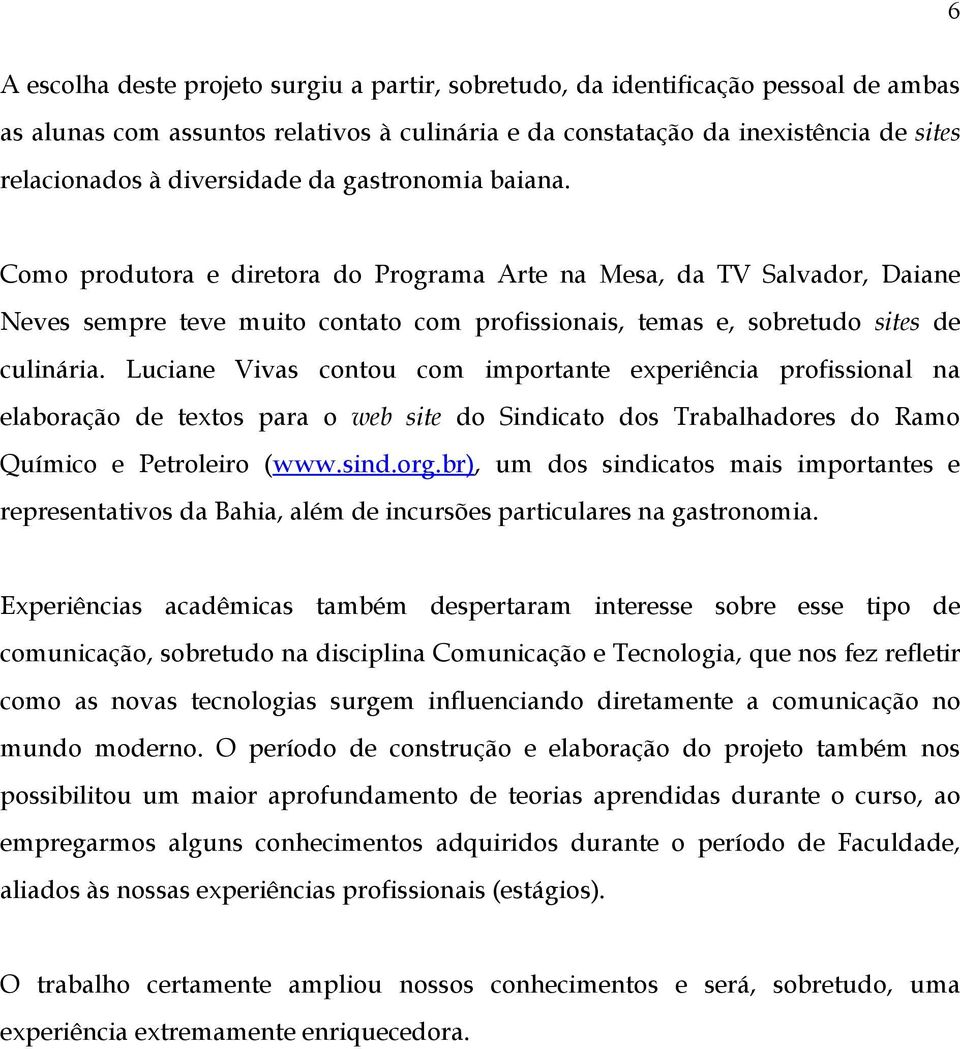 6

A escolha deste projeto surgiu a partir, sobretudo, da identificação pessoal de ambas as alunas com assuntos relativos à culinária e da constatação da inexistência de sites relacionados à diversidade da gastronomia baiana.

Como produtora e diretora do Programa Arte na Mesa, da TV Salvador, Daiane Neves sempre teve muito contato com profissionais, temas e, sobretudo sites de culinária. Luciane Vivas contou com importante experiência profissional na elaboração de textos para o web site do Sindicato dos Trabalhadores do Ramo Químico e Petroleiro (www.sind.org.br), um dos sindicatos mais importantes e representativos da Bahia, além de incursões particulares na gastronomia.

Experiências acadêmicas também despertaram interesse sobre esse tipo de comunicação, sobretudo na disciplina Comunicação e Tecnologia, que nos fez refletir como as novas tecnologias surgem influenciando diretamente a comunicação no mundo moderno. O período de construção e elaboração do projeto também nos possibilitou um maior aprofundamento de teorias aprendidas durante o curso, ao empregarmos alguns conhecimentos adquiridos durante o período de Faculdade, aliados às nossas experiências profissionais (estágios).

O trabalho certamente ampliou nossos conhecimentos e será, sobretudo, uma experiência extremamente enriquecedora.